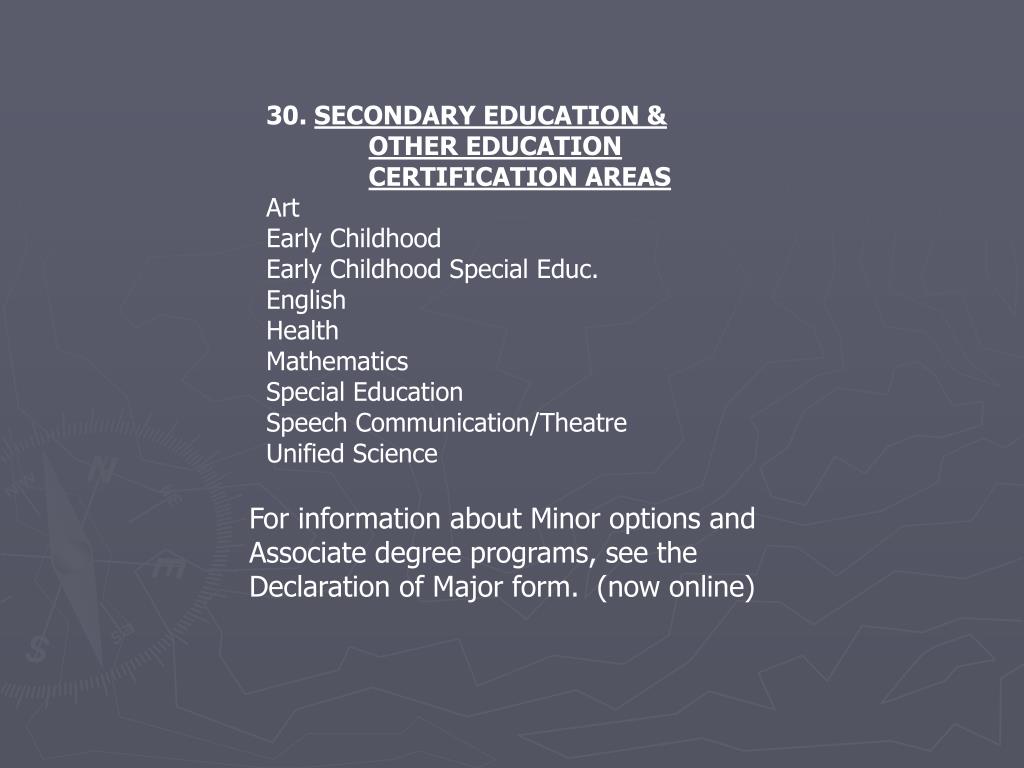 30. SECONDARY EDUCATION & OTHER EDUCATION CERTIFICATION AREAS

Art
Early Childhood
Early Childhood Special Educ.
English
Health
Mathematics
Special Education
Speech Communication/Theatre
Unified Science

For information about Minor options and Associate degree programs, see the Declaration of Major form. (now online)